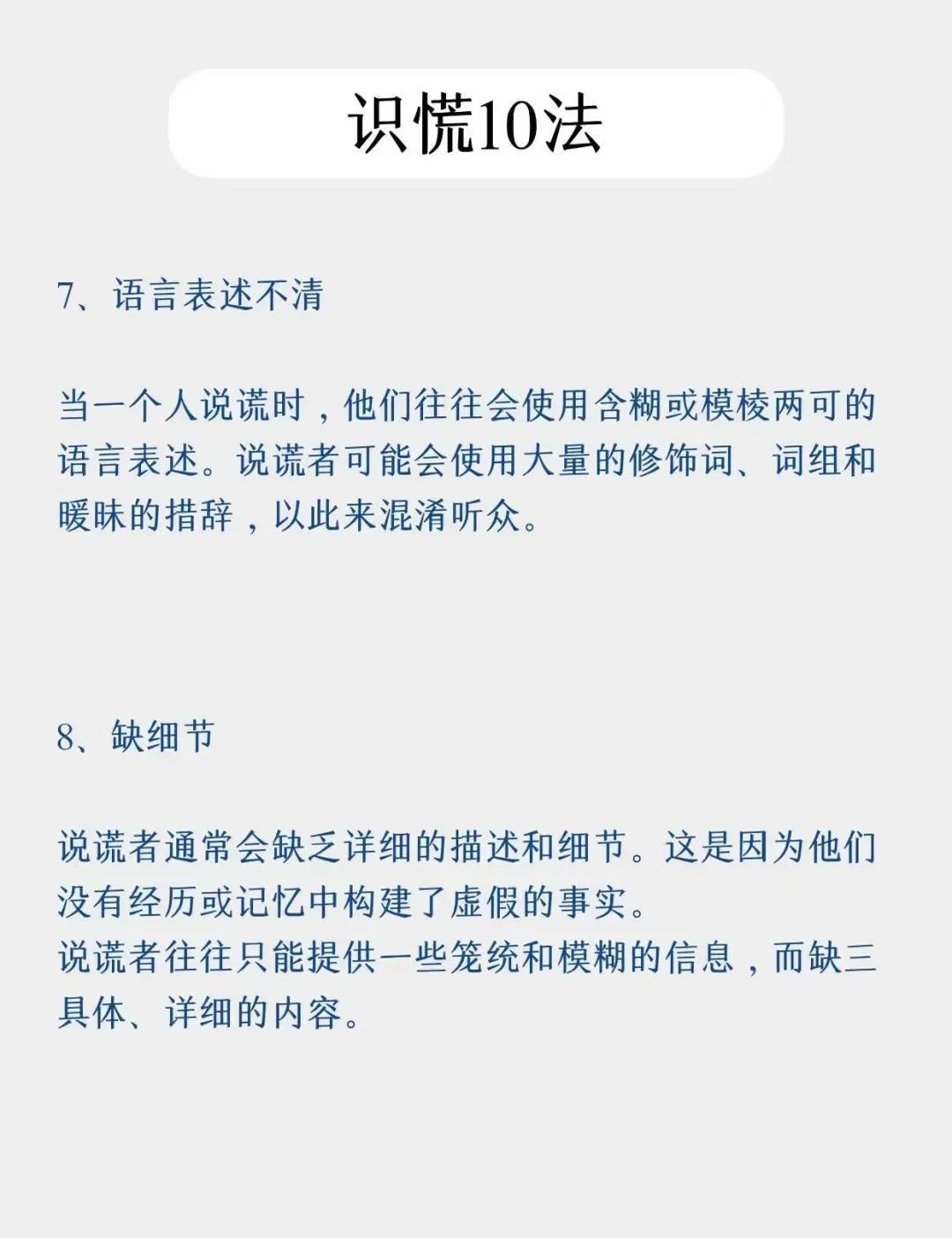 识慌10法

7、语言表述不清

当一个人说谎时，他们往往会使用含糊或模棱两可的语言表述。说谎者可能会使用大量的修饰词、词组和暧昧的措辞，以此来混淆听众。

8、缺细节

说谎者通常会缺乏详细的描述和细节。这是因为他们没有经历或记忆中构建了虚假的事实。
说谎者往往只能提供一些笼统和模糊的信息，而缺三具体、详细的内容。